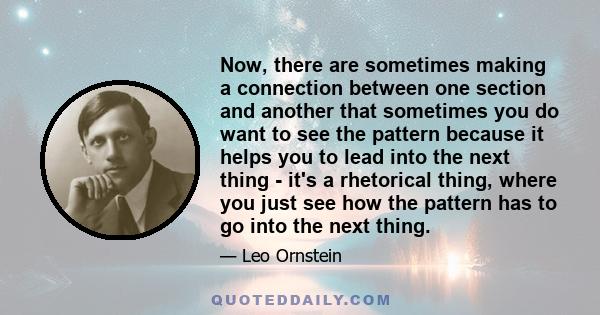 Now, there are sometimes making a connection between one section and another that sometimes you do want to see the pattern because it helps you to lead into the next thing - it's a rhetorical thing, where you just see how the pattern has to go into the next thing.

— Leo Ornstein

QUOTEDDAILY.COM